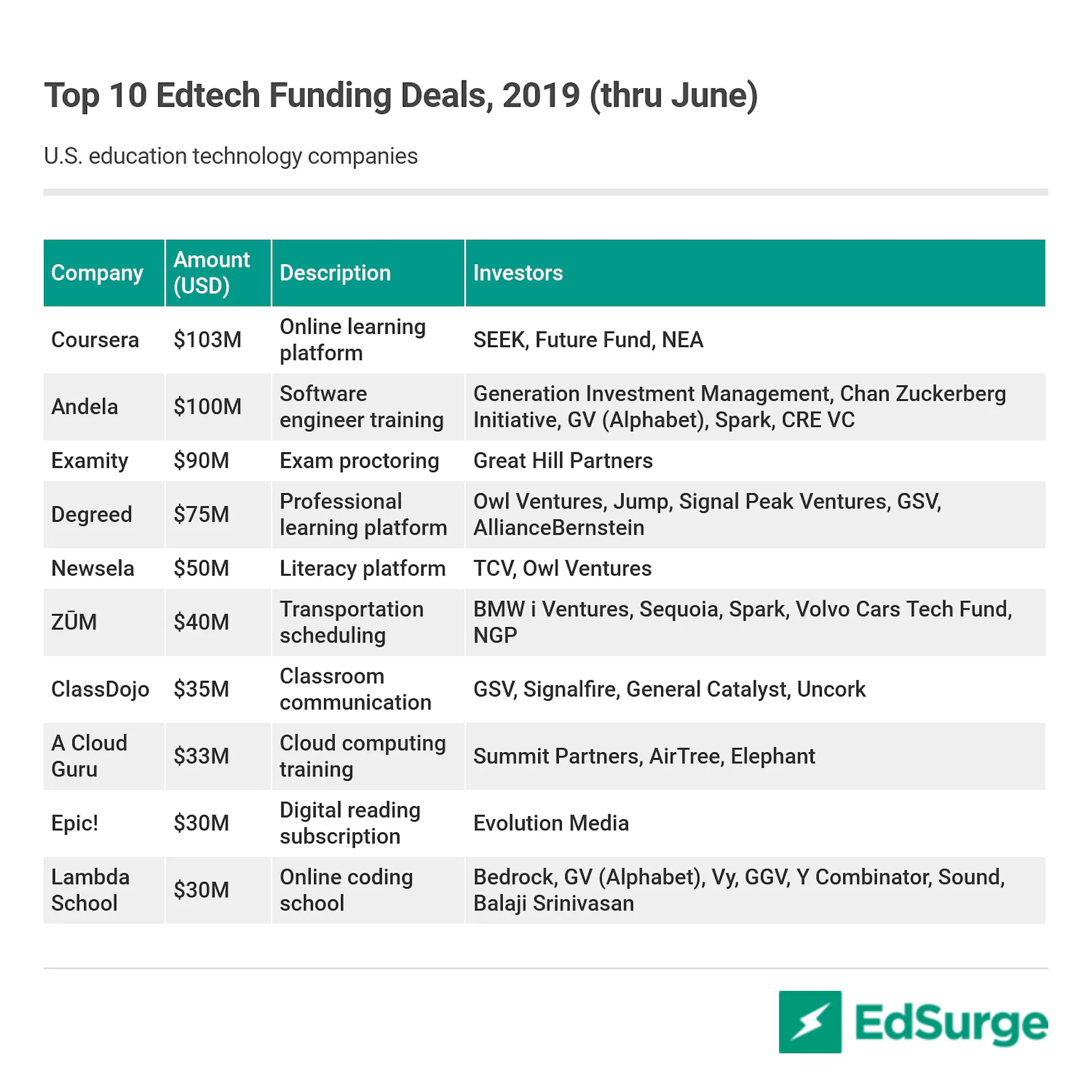 Top 10 Edtech Funding Deals, 2019 (thru June)

U.S. education technology companies

| Company | Amount (USD) | Description | Investors |
|---|---|---|---|
| Coursera | \$103M | Online learning platform | SEEK, Future Fund, NEA |
| Andela | \$100M | Software engineer training | Generation Investment Management, Chan Zuckerberg Initiative, GV (Alphabet), Spark, CRE VC |
| Examity | \$90M | Exam proctoring | Great Hill Partners |
| Degreed | \$75M | Professional learning platform | Owl Ventures, Jump, Signal Peak Ventures, GSV, AllianceBernstein |
| Newsela | \$50M | Literacy platform | TCV, Owl Ventures |
| ZŪM | \$40M | Transportation scheduling | BMW i Ventures, Sequoia, Spark, Volvo Cars Tech Fund, NGP |
| ClassDojo | \$35M | Classroom communication | GSV, Signalfire, General Catalyst, Uncork |
| A Cloud Guru | \$33M | Cloud computing training | Summit Partners, AirTree, Elephant |
| Epic! | \$30M | Digital reading subscription | Evolution Media |
| Lambda School | \$30M | Online coding school | Bedrock, GV (Alphabet), Vy, GGV, Y Combinator, Sound, Balaji Srinivasan |

EdSurge